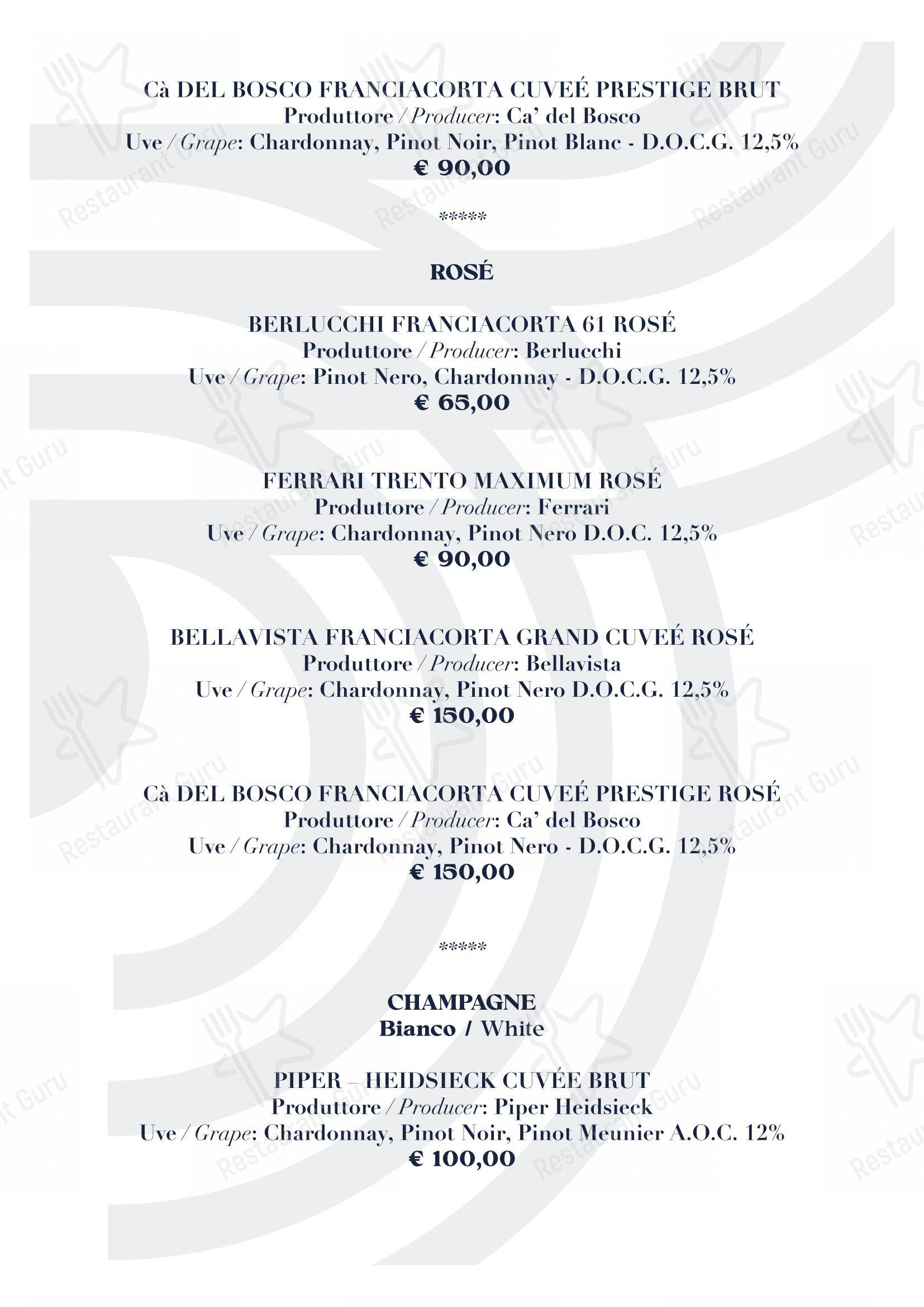 Cà DEL BOSCO FRANCIACORTA CUVEÉ PRESTIGE BRUT
Produttore / Producer: Ca' del Bosco
Uve / Grape: Chardonnay, Pinot Noir, Pinot Blanc - D.O.C.G. 12,5%
€ 90,00

*****

ROSÉ

BERLUCCHI FRANCIACORTA 61 ROSÉ
Produttore / Producer: Berlucchi
Uve / Grape: Pinot Nero, Chardonnay - D.O.C.G. 12,5%
€ 65,00

FERRARI TRENTO MAXIMUM ROSÉ
Produttore / Producer: Ferrari
Uve / Grape: Chardonnay, Pinot Nero D.O.C. 12,5%
€ 90,00

BELLAVISTA FRANCIACORTA GRAND CUVEÉ ROSÉ
Produttore / Producer: Bellavista
Uve / Grape: Chardonnay, Pinot Nero D.O.C.G. 12,5%
€ 150,00

Cà DEL BOSCO FRANCIACORTA CUVEÉ PRESTIGE ROSÉ
Produttore / Producer: Ca' del Bosco
Uve / Grape: Chardonnay, Pinot Nero - D.O.C.G. 12,5%
€ 150,00

*****

CHAMPAGNE
Bianco / White

PIPER – HEIDSIECK CUVÉE BRUT
Produttore / Producer: Piper Heidsieck
Uve / Grape: Chardonnay, Pinot Noir, Pinot Meunier A.O.C. 12%
€ 100,00

Restaurant Guru